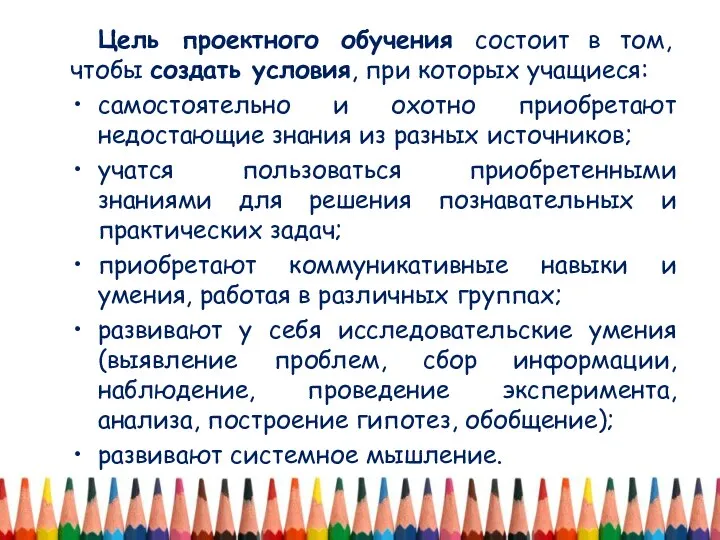 Цель проектного обучения состоит в том, чтобы создать условия, при которых учащиеся:

• самостоятельно и охотно приобретают недостающие знания из разных источников;

• учатся пользоваться приобретенными знаниями для решения познавательных и практических задач;

• приобретают коммуникативные навыки и умения, работая в различных группах;

• развивают у себя исследовательские умения (выявление проблем, сбор информации, наблюдение, проведение эксперимента, анализа, построение гипотез, обобщение);

• развивают системное мышление.